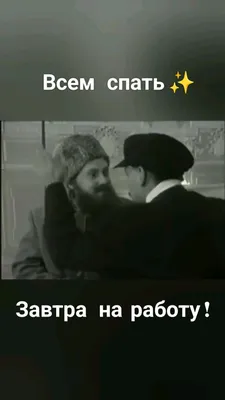 Всем спать ✨

Завтра на работу!